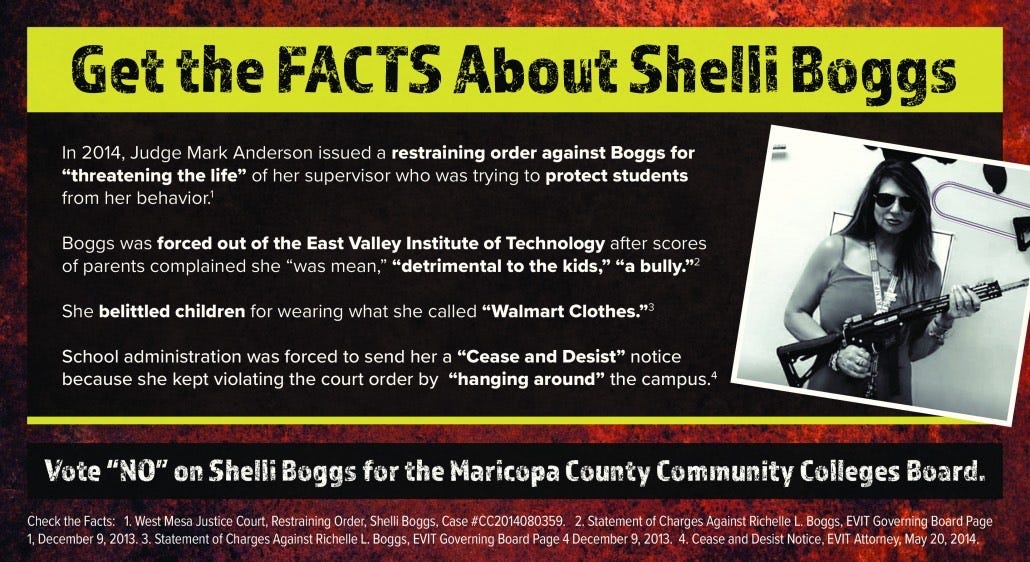 Get the FACTS About Shelli Boggs

In 2014, Judge Mark Anderson issued a restraining order against Boggs for "threatening the life" of her supervisor who was trying to protect students from her behavior.$^{1}$

Boggs was forced out of the East Valley Institute of Technology after scores of parents complained she "was mean," "detrimental to the kids," "a bully."$^{2}$

She belittled children for wearing what she called "Walmart Clothes."$^{3}$

School administration was forced to send her a "Cease and Desist" notice because she kept violating the court order by "hanging around" the campus.$^{4}$

Vote "NO" on Shelli Boggs for the Maricopa County Community Colleges Board.

Check the Facts: 1. West Mesa Justice Court, Restraining Order, Shelli Boggs, Case #CC2014080359. 2. Statement of Charges Against Richelle L. Boggs, EVIT Governing Board Page 1, December 9, 2013. 3. Statement of Charges Against Richelle L. Boggs, EVIT Governing Board Page 4 December 9, 2013. 4. Cease and Desist Notice, EVIT Attorney, May 20, 2014.